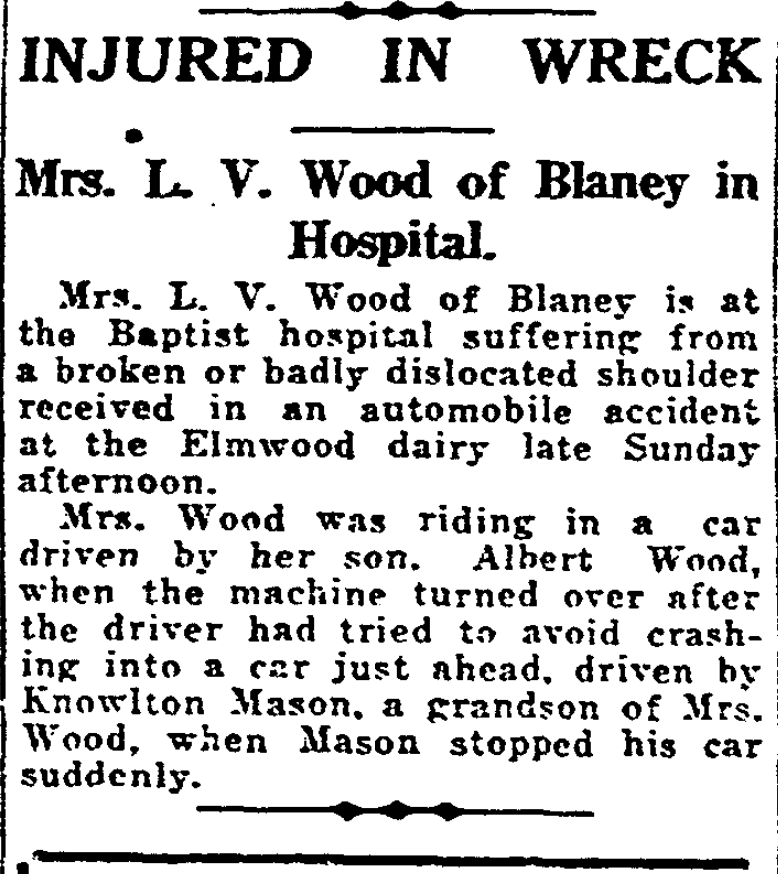 INJURED IN WRECK

Mrs. L. V. Wood of Blaney in Hospital.

Mrs. L. V. Wood of Blaney is at the Baptist hospital suffering from a broken or badly dislocated shoulder received in an automobile accident at the Elmwood dairy late Sunday afternoon.

Mrs. Wood was riding in a car driven by her son. Albert Wood, when the machine turned over after the driver had tried to avoid crashing into a car just ahead, driven by Knowlton Mason, a grandson of Mrs. Wood, when Mason stopped his car suddenly.